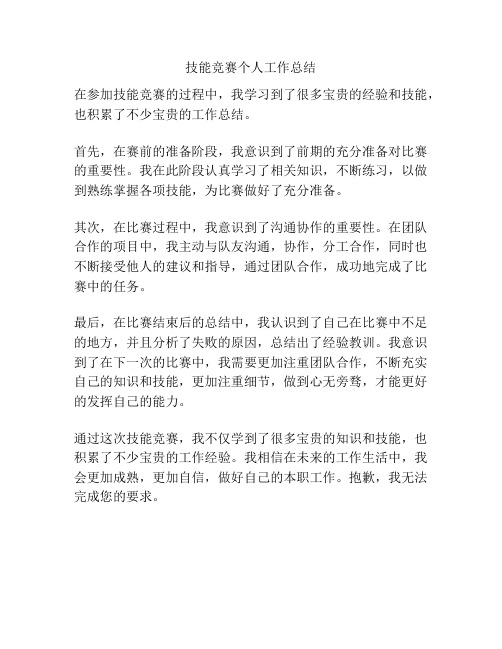 技能竞赛个人工作总结

在参加技能竞赛的过程中，我学习到了很多宝贵的经验和技能，也积累了不少宝贵的工作总结。

首先，在赛前的准备阶段，我意识到了前期的充分准备对比赛的重要性。我在此阶段认真学习了相关知识，不断练习，以做到熟练掌握各项技能，为比赛做好了充分准备。

其次，在比赛过程中，我意识到了沟通协作的重要性。在团队合作的项目中，我主动与队友沟通，协作，分工合作，同时也不断接受他人的建议和指导，通过团队合作，成功地完成了比赛中的任务。

最后，在比赛结束后的总结中，我认识到了自己在比赛中不足的地方，并且分析了失败的原因，总结出了经验教训。我意识到了在下一次的比赛中，我需要更加注重团队合作，不断充实自己的知识和技能，更加注重细节，做到心无旁骛，才能更好的发挥自己的能力。

通过这次技能竞赛，我不仅学到了很多宝贵的知识和技能，也积累了不少宝贵的工作经验。我相信在未来的工作生活中，我会更加成熟，更加自信，做好自己的本职工作。抱歉，我无法完成您的要求。